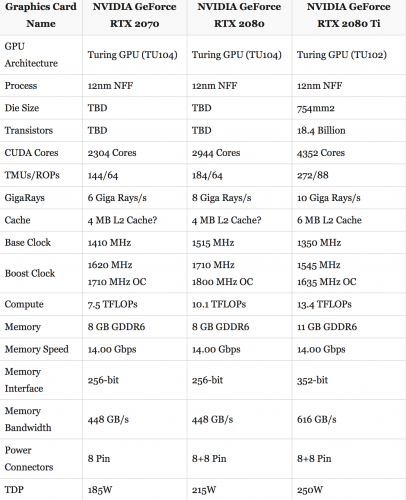 | Graphics Card Name | NVIDIA GeForce RTX 2070 | NVIDIA GeForce RTX 2080 | NVIDIA GeForce RTX 2080 Ti |
|---|---|---|---|
| GPU Architecture | Turing GPU (TU104) | Turing GPU (TU104) | Turing GPU (TU102) |
| Process | 12nm NFF | 12nm NFF | 12nm NFF |
| Die Size | TBD | TBD | 754mm2 |
| Transistors | TBD | TBD | 18.4 Billion |
| CUDA Cores | 2304 Cores | 2944 Cores | 4352 Cores |
| TMUs/ROPs | 144/64 | 184/64 | 272/88 |
| GigaRays | 6 Giga Rays/s | 8 Giga Rays/s | 10 Giga Rays/s |
| Cache | 4 MB L2 Cache? | 4 MB L2 Cache? | 6 MB L2 Cache |
| Base Clock | 1410 MHz | 1515 MHz | 1350 MHz |
| Boost Clock | 1620 MHz 1710 MHz OC | 1710 MHz 1800 MHz OC | 1545 MHz 1635 MHz OC |
| Compute | 7.5 TFLOPs | 10.1 TFLOPs | 13.4 TFLOPs |
| Memory | 8 GB GDDR6 | 8 GB GDDR6 | 11 GB GDDR6 |
| Memory Speed | 14.00 Gbps | 14.00 Gbps | 14.00 Gbps |
| Memory Interface | 256-bit | 256-bit | 352-bit |
| Memory Bandwidth | 448 GB/s | 448 GB/s | 616 GB/s |
| Power Connectors | 8 Pin | 8+8 Pin | 8+8 Pin |
| TDP | 185W | 215W | 250W |